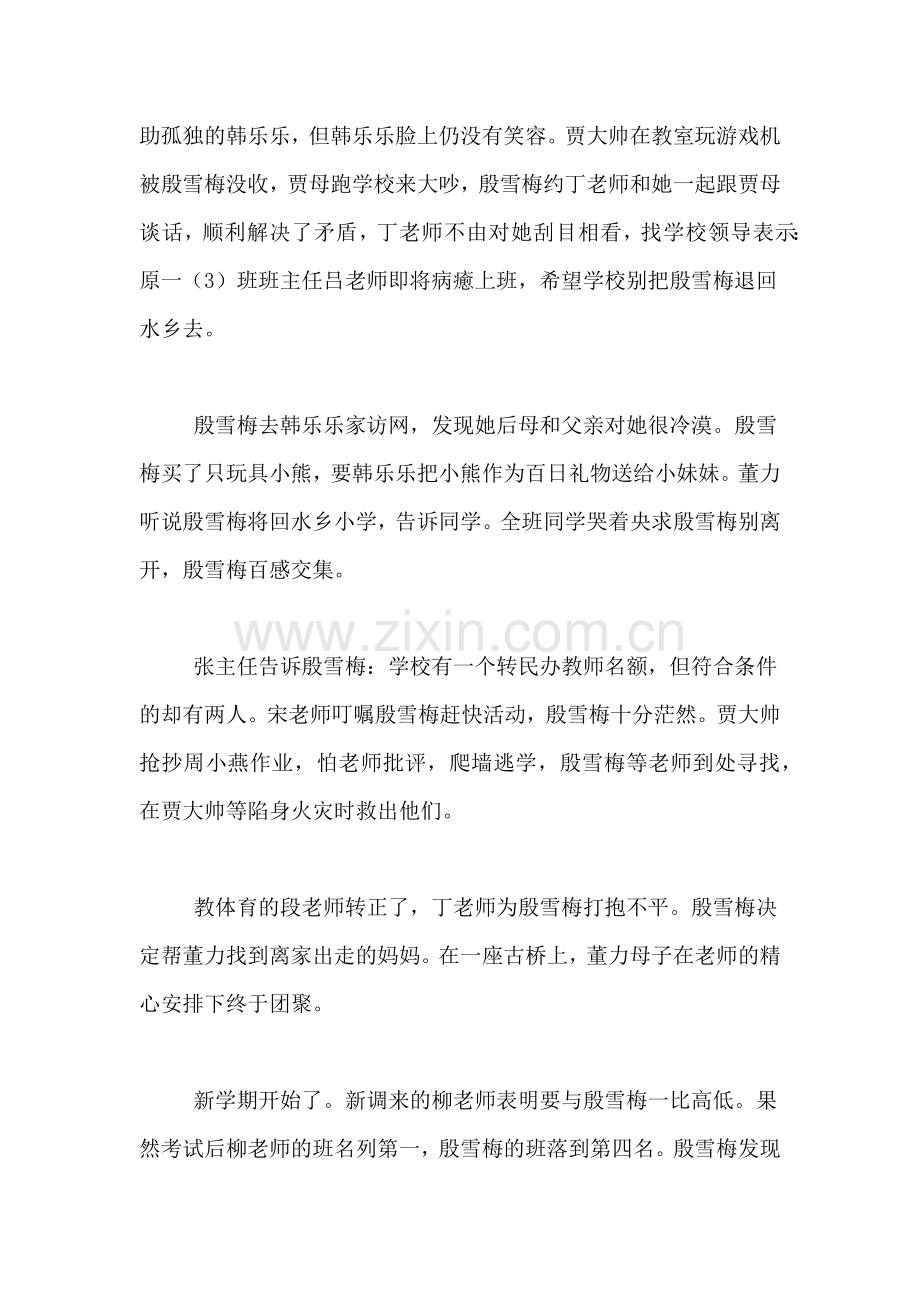 助孤独的韩乐乐，但韩乐乐脸上仍没有笑容。贾大帅在教室玩游戏机被殷雪梅没收，贾母跑学校来大吵，殷雪梅约丁老师和她一起跟贾母谈话，顺利解决了矛盾，丁老师不由对她刮目相看，找学校领导表示:原一（3）班班主任吕老师即将病癒上班，希望学校别把殷雪梅退回水乡去。

殷雪梅去韩乐乐家访网，发现她后母和父亲对她很冷漠。殷雪梅买了只玩具小熊，要韩乐乐把小熊作为百日礼物送给小妹妹。董力听说殷雪梅将回水乡小学，告诉同学。全班同学哭着央求殷雪梅别离开，殷雪梅百感交集。

张主任告诉殷雪梅：学校有一个转民办教师名额，但符合条件的却有两人。宋老师叮嘱殷雪梅赶快活动，殷雪梅十分茫然。贾大帅抢抄周小燕作业，怕老师批评，爬墙逃学，殷雪梅等老师到处寻找，在贾大帅等陷身火灾时救出他们。

教体育的段老师转正了，丁老师为殷雪梅打抱不平。殷雪梅决定帮董力找到离家出走的妈妈。在一座古桥上，董力母子在老师的精心安排下终于团聚。

新学期开始了。新调来的柳老师表明要与殷雪梅一比高低。果然考试后柳老师的班名列第一，殷雪梅的班落到第四名。殷雪梅发现

www.zixin.com.cn